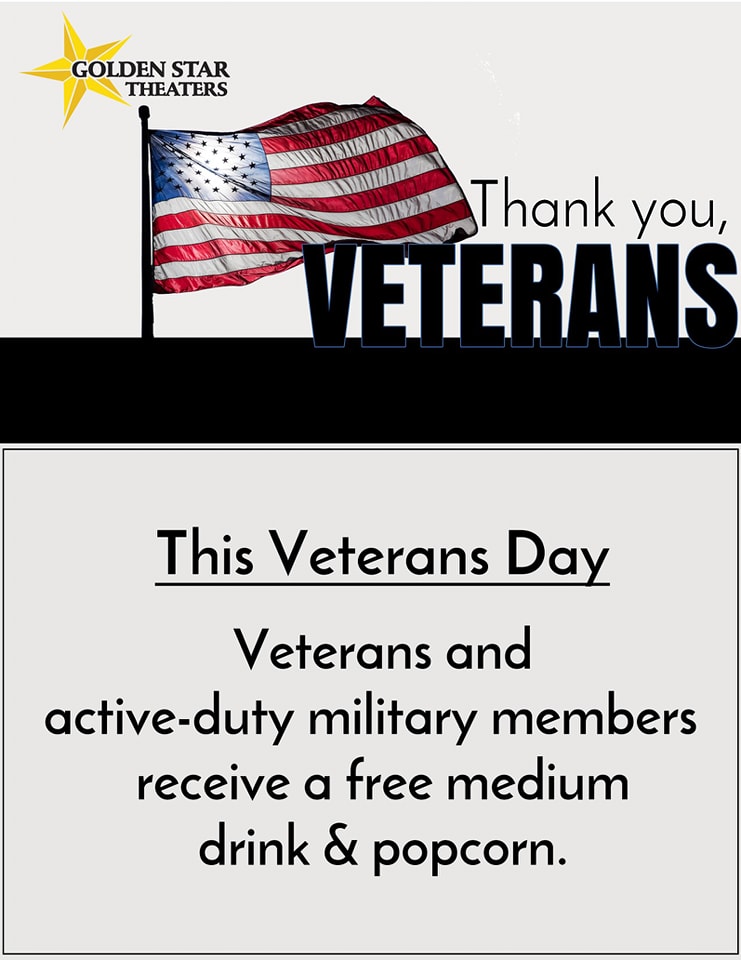 GOLDEN STAR
THEATERS

Thank you,
VETERANS

This Veterans Day

Veterans and active-duty military members receive a free medium drink & popcorn.